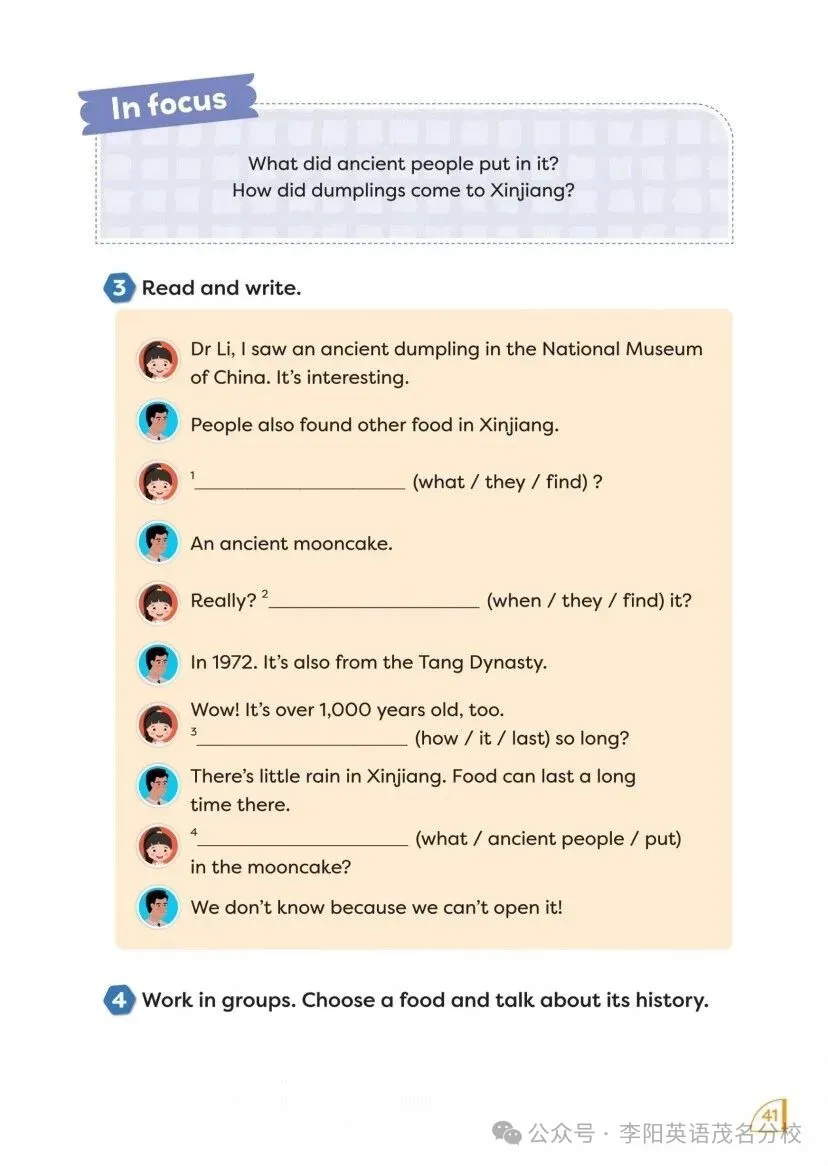 In focus

What did ancient people put in it?
How did dumplings come to Xinjiang?

3 Read and write.

Dr Li, I saw an ancient dumpling in the National Museum of China. It's interesting.

People also found other food in Xinjiang.

$^{1}$____ (what / they / find) ?

An ancient mooncake.

Really? $^{2}$____ (when / they / find) it?

In 1972. It's also from the Tang Dynasty.

Wow! It's over 1,000 years old, too. $^{3}$____ (how / it / last) so long?

There's little rain in Xinjiang. Food can last a long time there.

$^{4}$____ (what / ancient people / put) in the mooncake?

We don't know because we can't open it!

4 Work in groups. Choose a food and talk about its history.

41

公众号 · 李阳英语茂名分校